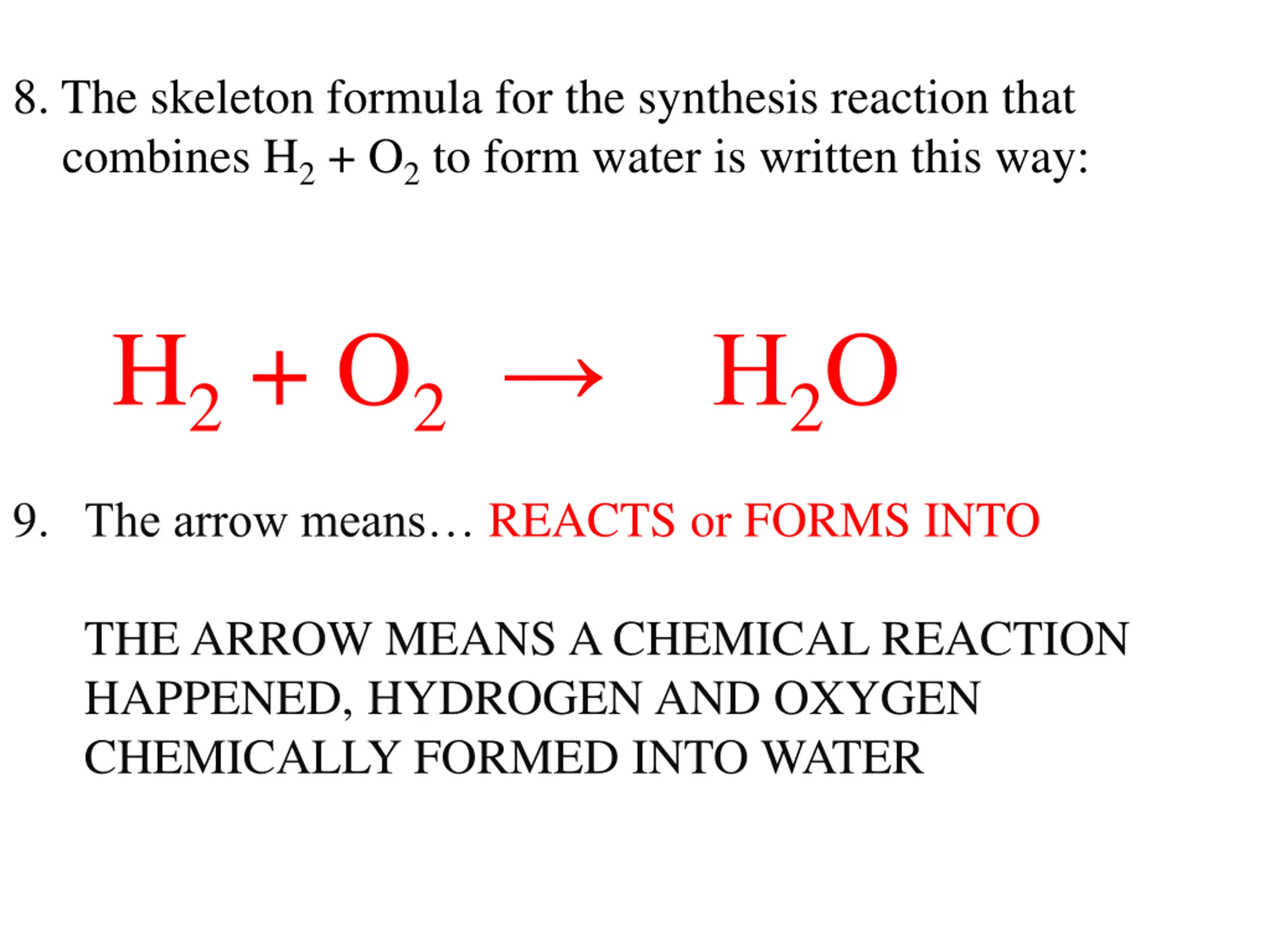 8. The skeleton formula for the synthesis reaction that combines $H_2 + O_2$ to form water is written this way:

$H_2 + O_2 \rightarrow H_2O$

9. The arrow means… REACTS or FORMS INTO

THE ARROW MEANS A CHEMICAL REACTION HAPPENED, HYDROGEN AND OXYGEN CHEMICALLY FORMED INTO WATER